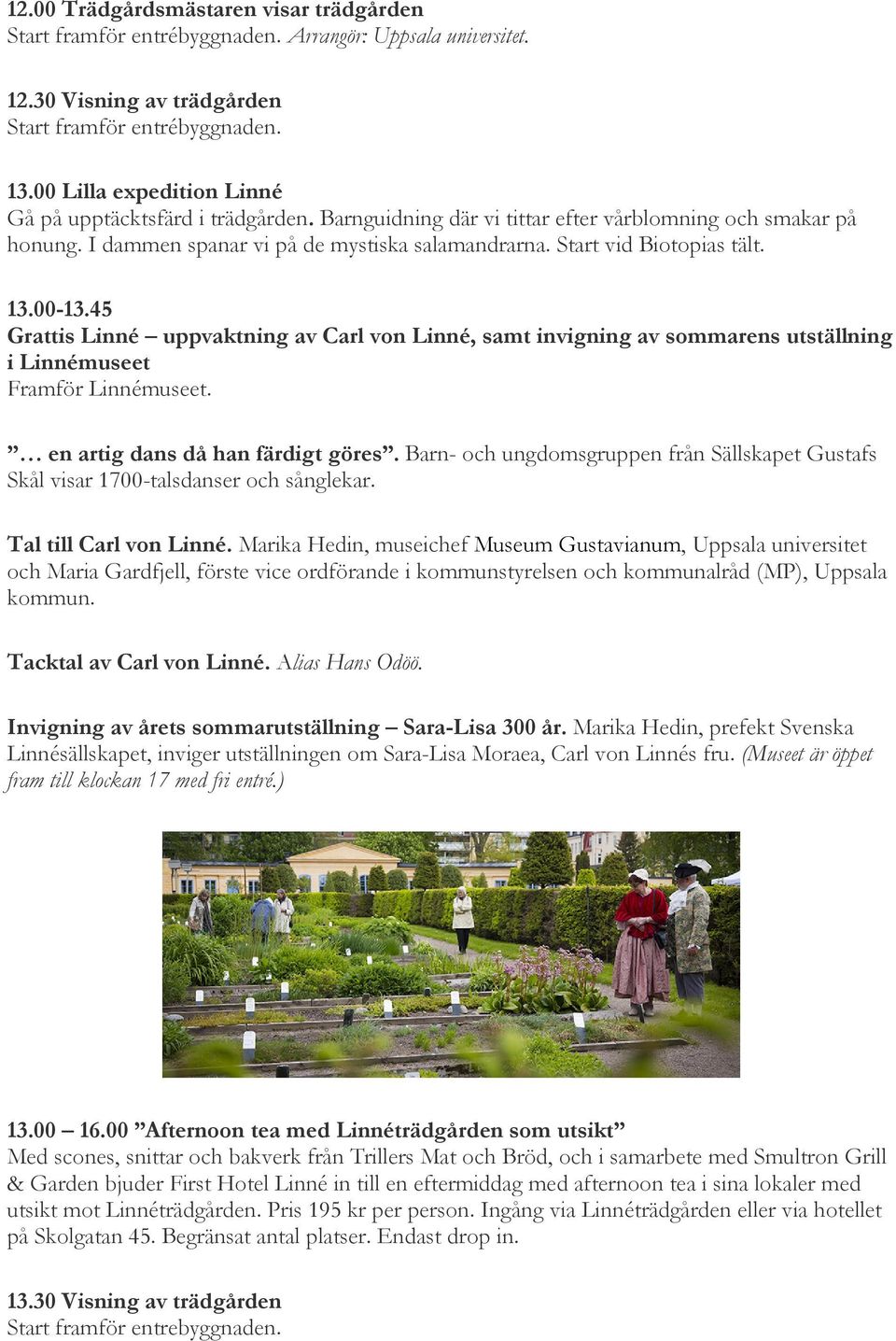 12.00 Trädgårdsmästaren visar trädgården
Start framför entrébyggnaden. Arrangör: Uppsala universitet.

12.30 Visning av trädgården
Start framför entrébyggnaden.

13.00 Lilla expedition Linné
Gå på upptäcktsfärd i trädgården. Barnguidning där vi tittar efter vårblomning och smakar på honung. I dammen spanar vi på de mystiska salamandrarna. Start vid Biotopias tält.

13.00-13.45
Grattis Linné – uppvaktning av Carl von Linné, samt invigning av sommarens utställning i Linnémuseet
Framför Linnémuseet.

”… en artig dans då han färdigt göres”. Barn- och ungdomsgruppen från Sällskapet Gustafs Skål visar 1700-talsdanser och sånglekar.

Tal till Carl von Linné. Marika Hedin, museichef Museum Gustavianum, Uppsala universitet och Maria Gardfjell, förste vice ordförande i kommunstyrelsen och kommunalråd (MP), Uppsala kommun.

Tacktal av Carl von Linné. Alias Hans Odöö.

Invigning av årets sommarutställning – Sara-Lisa 300 år. Marika Hedin, prefekt Svenska Linnésällskapet, inviger utställningen om Sara-Lisa Moraea, Carl von Linnés fru. (Museet är öppet fram till klockan 17 med fri entré.)

13.00 – 16.00 ”Afternoon tea med Linnéträdgården som utsikt”
Med scones, snittar och bakverk från Trillers Mat och Bröd, och i samarbete med Smultron Grill & Garden bjuder First Hotel Linné in till en eftermiddag med afternoon tea i sina lokaler med utsikt mot Linnéträdgården. Pris 195 kr per person. Ingång via Linnéträdgården eller via hotellet på Skolgatan 45. Begränsat antal platser. Endast drop in.

13.30 Visning av trädgården
Start framför entrebyggnaden.